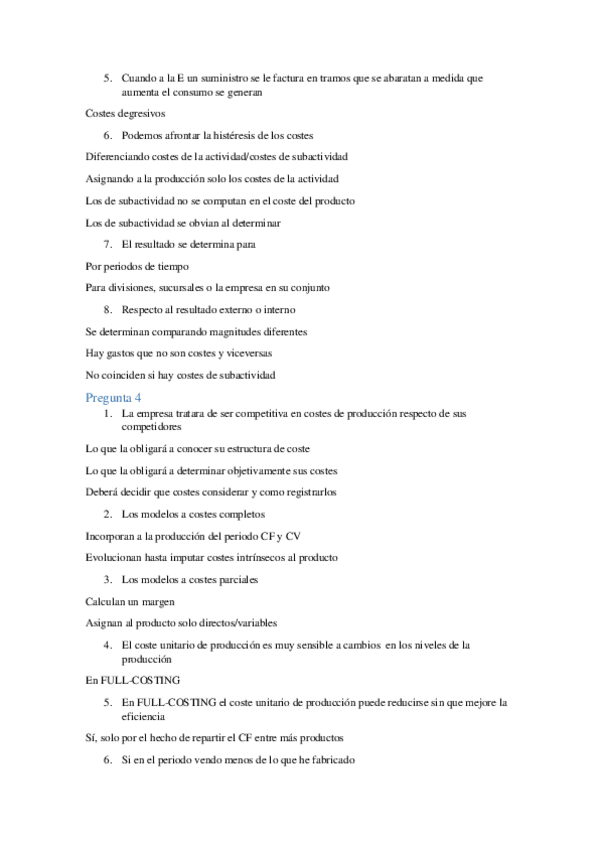 5. Cuando a la E un suministro se le factura en tramos que se abaratan a medida que aumenta el consumo se generan

Costes degresivos

6. Podemos afrontar la histéresis de los costes

Diferenciando costes de la actividad/costes de subactividad

Asignando a la producción solo los costes de la actividad

Los de subactividad no se computan en el coste del producto

Los de subactividad se obvian al determinar

7. El resultado se determina para

Por periodos de tiempo

Para divisiones, sucursales o la empresa en su conjunto

8. Respecto al resultado externo o interno

Se determinan comparando magnitudes diferentes

Hay gastos que no son costes y viceversas

No coinciden si hay costes de subactividad

Pregunta 4

1. La empresa tratara de ser competitiva en costes de producción respecto de sus competidores

Lo que la obligará a conocer su estructura de coste

Lo que la obligará a determinar objetivamente sus costes

Deberá decidir que costes considerar y como registrarlos

2. Los modelos a costes completos

Incorporan a la producción del periodo CF y CV

Evolucionan hasta imputar costes intrínsecos al producto

3. Los modelos a costes parciales

Calculan un margen

Asignan al producto solo directos/variables

4. El coste unitario de producción es muy sensible a cambios en los niveles de la producción

En FULL-COSTING

5. En FULL-COSTING el coste unitario de producción puede reducirse sin que mejore la eficiencia

Sí, solo por el hecho de repartir el CF entre más productos

6. Si en el periodo vendo menos de lo que he fabricado